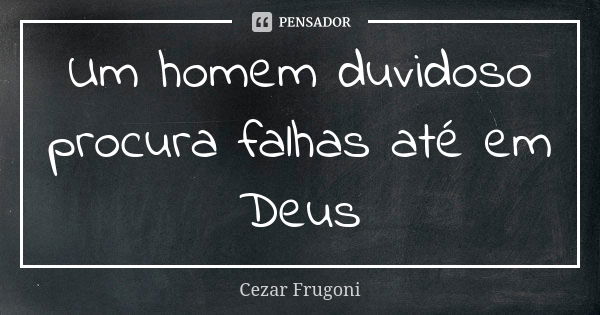 PENSADOR

Um homem duvidoso procura falhas até em Deus

Cezar Frugoni